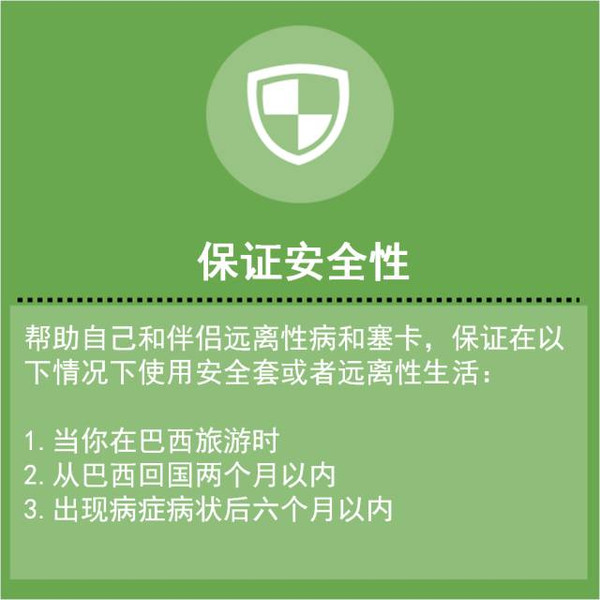 保证安全性

帮助自己和伴侣远离性病和塞卡，保证在以下情况下使用安全套或者远离性生活：

1. 当你在巴西旅游时
2. 从巴西回国两个月以内
3. 出现病症病状后六个月以内